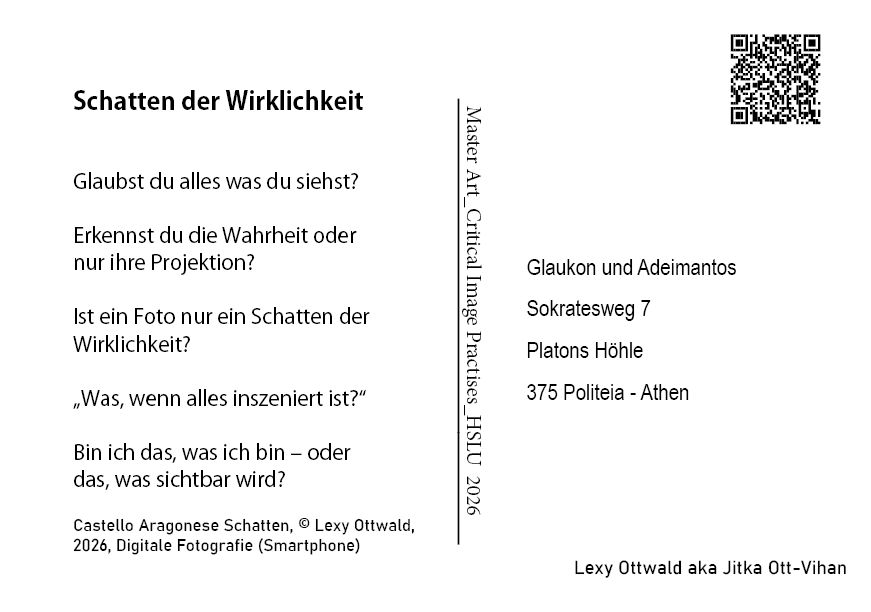 Schatten der Wirklichkeit

Glaubst du alles was du siehst?

Erkennst du die Wahrheit oder nur ihre Projektion?

Ist ein Foto nur ein Schatten der Wirklichkeit?

„Was, wenn alles inszeniert ist?“

Bin ich das, was ich bin – oder das, was sichtbar wird?

Castello Aragonese Schatten, © Lexy Ottwald, 2026, Digitale Fotografie (Smartphone)

Master Art_Critical Image Practises_HSLU 2026

Glaukon und Adeimantos

Sokratesweg 7

Platons Höhle

375 Politeia - Athen

Lexy Ottwald aka Jitka Ott-Vihan